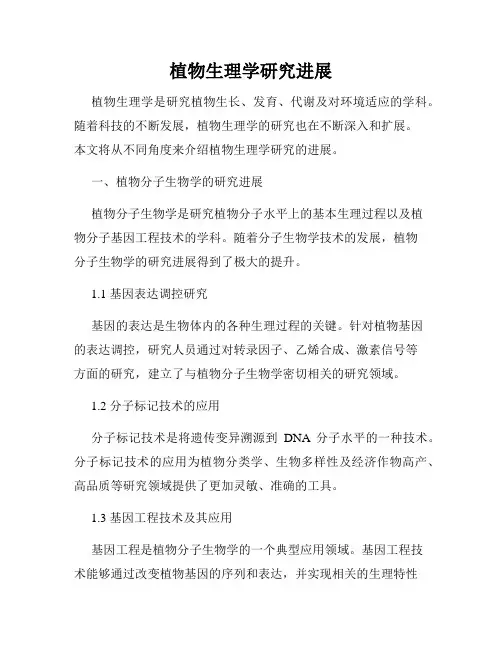 植物生理学研究进展

植物生理学是研究植物生长、发育、代谢及对环境适应的学科。随着科技的不断发展，植物生理学的研究也在不断深入和扩展。本文将从不同角度来介绍植物生理学研究的进展。

一、植物分子生物学的研究进展

植物分子生物学是研究植物分子水平上的基本生理过程以及植物分子基因工程技术的学科。随着分子生物学技术的发展，植物分子生物学的研究进展得到了极大的提升。

1.1 基因表达调控研究

基因的表达是生物体内的各种生理过程的关键。针对植物基因的表达调控，研究人员通过对转录因子、乙烯合成、激素信号等方面的研究，建立了与植物分子生物学密切相关的研究领域。

1.2 分子标记技术的应用

分子标记技术是将遗传变异溯源到 DNA 分子水平的一种技术。分子标记技术的应用为植物分类学、生物多样性及经济作物高产、高品质等研究领域提供了更加灵敏、准确的工具。

1.3 基因工程技术及其应用

基因工程是植物分子生物学的一个典型应用领域。基因工程技术能够通过改变植物基因的序列和表达，并实现相关的生理特性